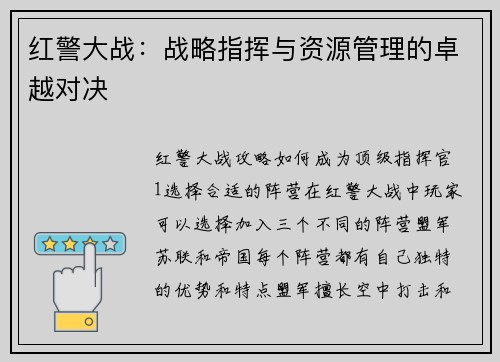 红警大战：战略指挥与资源管理的卓越对决

红警大战攻略如何成为顶级指挥官1选择合适的阵营在红警大战中玩家可以选择加入三个不同的阵营盟军苏联和帝国每个阵营都有自己独特的优势和特点盟军擅长空中打击和